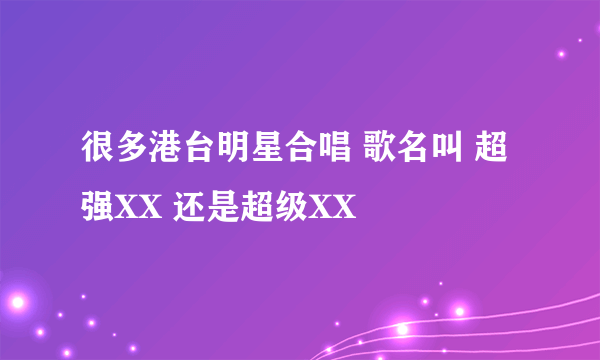 很多港台明星合唱 歌名叫 超强XX 还是超级XX